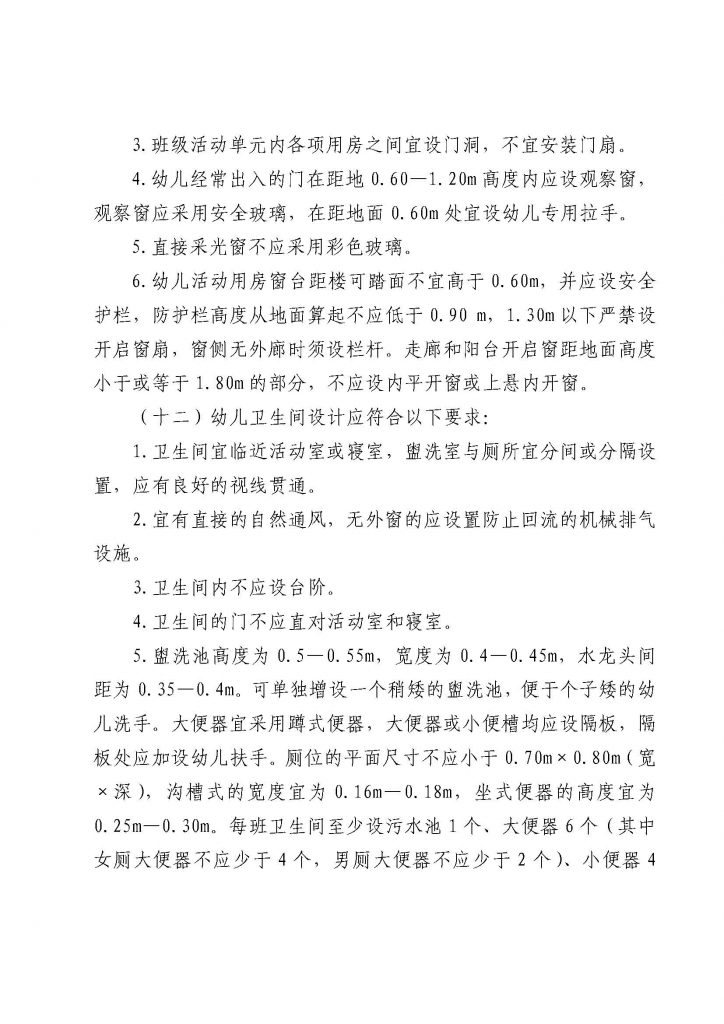 3.班级活动单元内各项用房之间宜设门洞，不宜安装门扇。

4.幼儿经常出入的门在距地 0.60—1.20m 高度内应设观察窗，观察窗应采用安全玻璃，在距地面 0.60m 处宜设幼儿专用拉手。

5.直接采光窗不应采用彩色玻璃。

6.幼儿活动用房窗台距楼可踏面不宜高于 0.60m，并应设安全护栏，防护栏高度从地面算起不应低于 0.90 m，1.30m 以下严禁设开启窗扇，窗侧无外廊时须设栏杆。走廊和阳台开启窗距地面高度小于或等于 1.80m 的部分，不应设内平开窗或上悬内开窗。

（十二）幼儿卫生间设计应符合以下要求：

1.卫生间宜临近活动室或寝室，盥洗室与厕所宜分间或分隔设置，应有良好的视线贯通。

2.宜有直接的自然通风，无外窗的应设置防止回流的机械排气设施。

3.卫生间内不应设台阶。

4.卫生间的门不应直对活动室和寝室。

5.盥洗池高度为 0.5—0.55m，宽度为 0.4—0.45m，水龙头间距为 0.35—0.4m。可单独增设一个稍矮的盥洗池，便于个子矮的幼儿洗手。大便器宜采用蹲式便器，大便器或小便槽均应设隔板，隔板处应加设幼儿扶手。厕位的平面尺寸不应小于 0.70m×0.80m（宽×深），沟槽式的宽度宜为 0.16m—0.18m，坐式便器的高度宜为 0.25m—0.30m。每班卫生间至少设污水池 1 个、大便器 6 个（其中女厕大便器不应少于 4 个，男厕大便器不应少于 2 个）、小便器 4